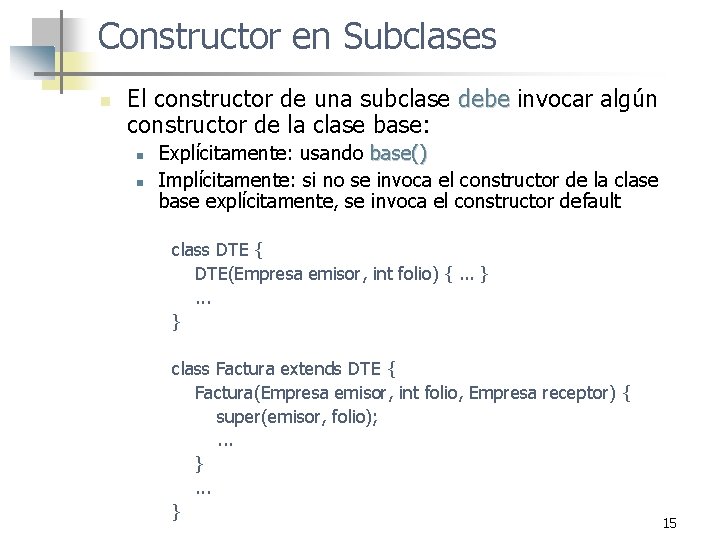 Constructor en Subclases

• El constructor de una subclase debe invocar algún constructor de la clase base:
  • Explícitamente: usando base()
  • Implícitamente: si no se invoca el constructor de la clase base explícitamente, se invoca el constructor default

class DTE {
    DTE(Empresa emisor, int folio) { ... }
    ...
}

class Factura extends DTE {
    Factura(Empresa emisor, int folio, Empresa receptor) {
        super(emisor, folio);
        ...
    }
    ...
}

15